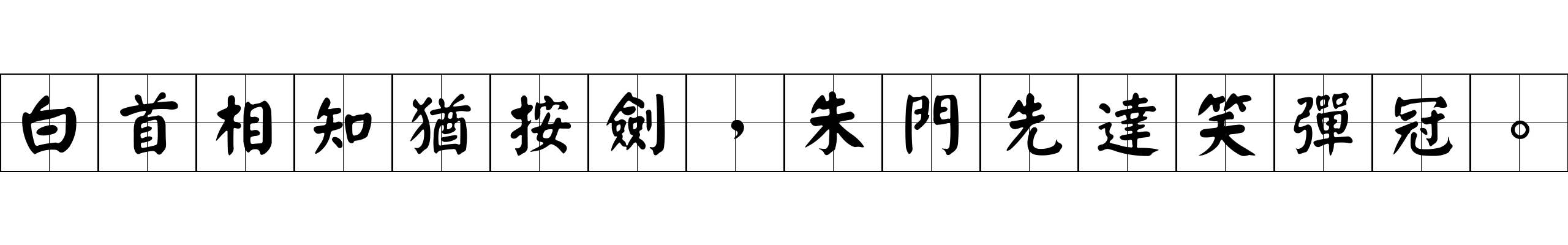 白首相知猶按劍，朱門先達笑彈冠。